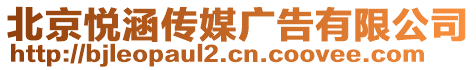 北京悦涵传媒广告有限公司
http://bjleopaul2.cn.coovee.com